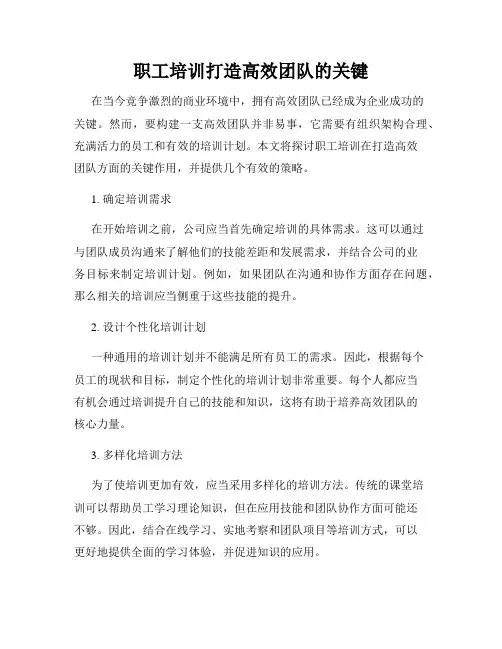 职工培训打造高效团队的关键

在当今竞争激烈的商业环境中，拥有高效团队已经成为企业成功的关键。然而，要构建一支高效团队并非易事，它需要有组织架构合理、充满活力的员工和有效的培训计划。本文将探讨职工培训在打造高效团队方面的关键作用，并提供几个有效的策略。

1. 确定培训需求

在开始培训之前，公司应当首先确定培训的具体需求。这可以通过与团队成员沟通来了解他们的技能差距和发展需求，并结合公司的业务目标来制定培训计划。例如，如果团队在沟通和协作方面存在问题，那么相关的培训应当侧重于这些技能的提升。

2. 设计个性化培训计划

一种通用的培训计划并不能满足所有员工的需求。因此，根据每个员工的现状和目标，制定个性化的培训计划非常重要。每个人都应当有机会通过培训提升自己的技能和知识，这将有助于培养高效团队的核心力量。

3. 多样化培训方法

为了使培训更加有效，应当采用多样化的培训方法。传统的课堂培训可以帮助员工学习理论知识，但在应用技能和团队协作方面可能还不够。因此，结合在线学习、实地考察和团队项目等培训方式，可以更好地提供全面的学习体验，并促进知识的应用。